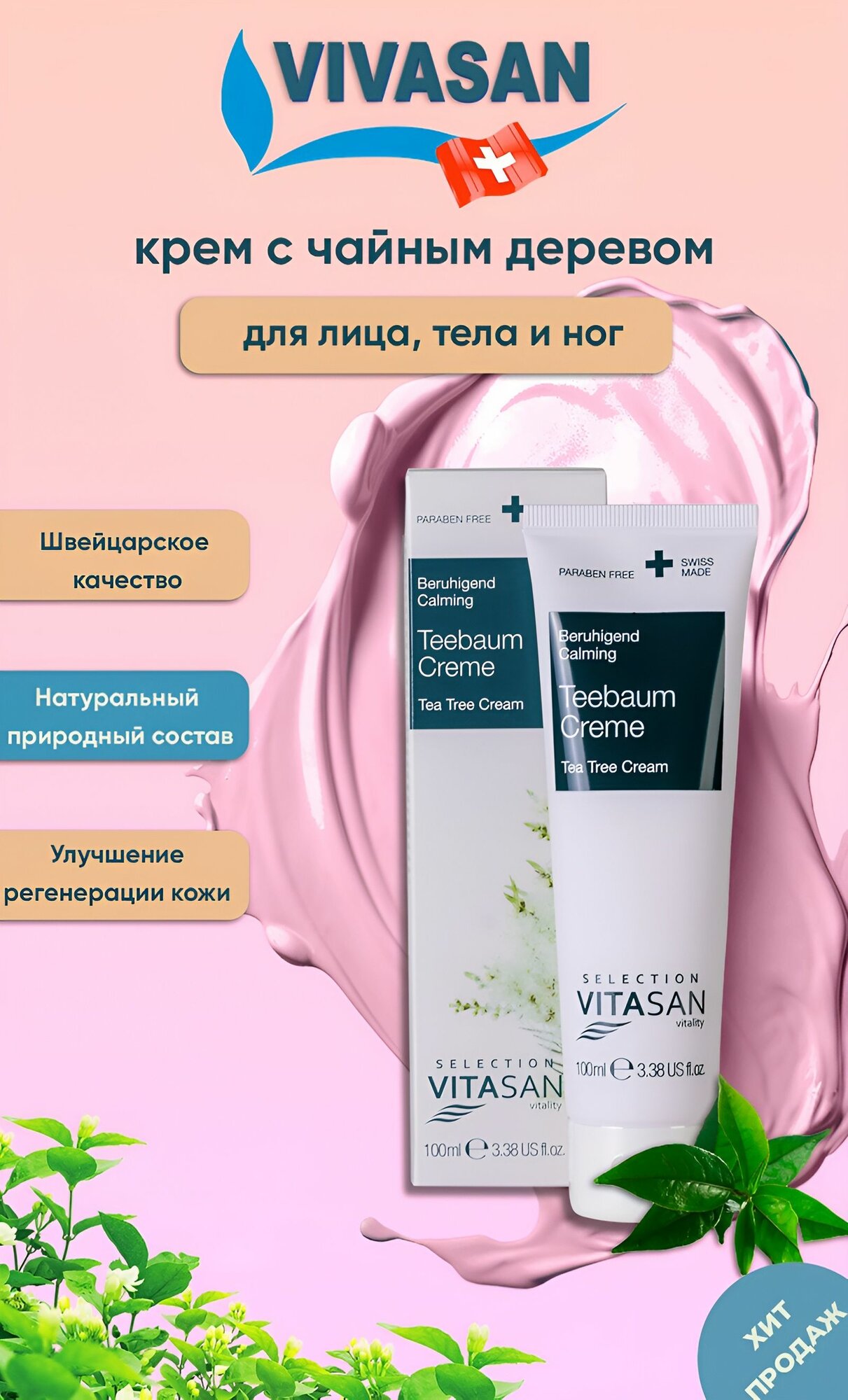 VIVASAN

крем с чайным деревом

для лица, тела и ног

Швейцарское качество

Натуральный природный состав

Улучшение регенерации кожи

PARABEN FREE

Beruhigend
Calming

Teebaum Creme

Tea Tree Cream

SELECTION
VITASAN
vitality

100ml ℮ 3.38 US fl.oz.

PARABEN FREE SWISS MADE

Beruhigend
Calming

Teebaum Creme

Tea Tree Cream

SELECTION
VITASAN
vitality

100ml ℮ 3.38 US fl.oz

ХИТ ПРОДАЖ